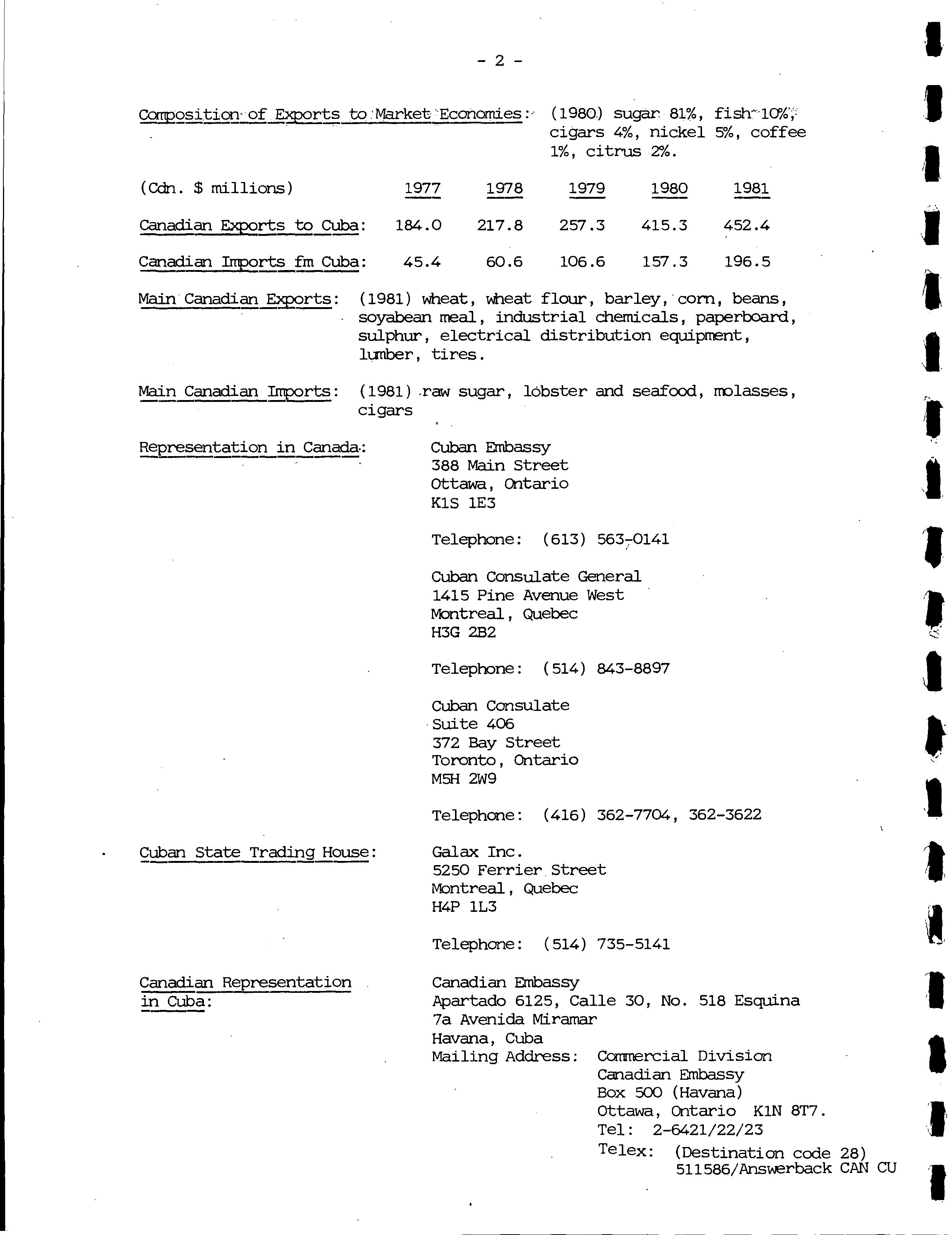 - 2 -

Composition of Exports to Market Economies: (1980) sugar 81%, fish 10%, cigars 4%, nickel 5%, coffee 1%, citrus 2%.

| (Cdn. $ millions) | 1977 | 1978 | 1979 | 1980 | 1981 |
|---|---|---|---|---|---|
| Canadian Exports to Cuba: | 184.0 | 217.8 | 257.3 | 415.3 | 452.4 |
| Canadian Imports fm Cuba: | 45.4 | 60.6 | 106.6 | 157.3 | 196.5 |

Main Canadian Exports: (1981) wheat, wheat flour, barley, corn, beans, soyabean meal, industrial chemicals, paperboard, sulphur, electrical distribution equipment, lumber, tires.

Main Canadian Imports: (1981) raw sugar, lobster and seafood, molasses, cigars

Representation in Canada: Cuban Embassy
388 Main Street
Ottawa, Ontario
K1S 1E3

Telephone: (613) 563-0141

Cuban Consulate General
1415 Pine Avenue West
Montreal, Quebec
H3G 2B2

Telephone: (514) 843-8897

Cuban Consulate
Suite 406
372 Bay Street
Toronto, Ontario
M5H 2W9

Telephone: (416) 362-7704, 362-3622

Cuban State Trading House: Galax Inc.
5250 Ferrier Street
Montreal, Quebec
H4P 1L3

Telephone: (514) 735-5141

Canadian Representation in Cuba: Canadian Embassy
Apartado 6125, Calle 30, No. 518 Esquina
7a Avenida Miramar
Havana, Cuba
Mailing Address: Commercial Division
Canadian Embassy
Box 500 (Havana)
Ottawa, Ontario K1N 8T7.
Tel: 2-6421/22/23
Telex: (Destination code 28)
511586/Answerback CAN CU